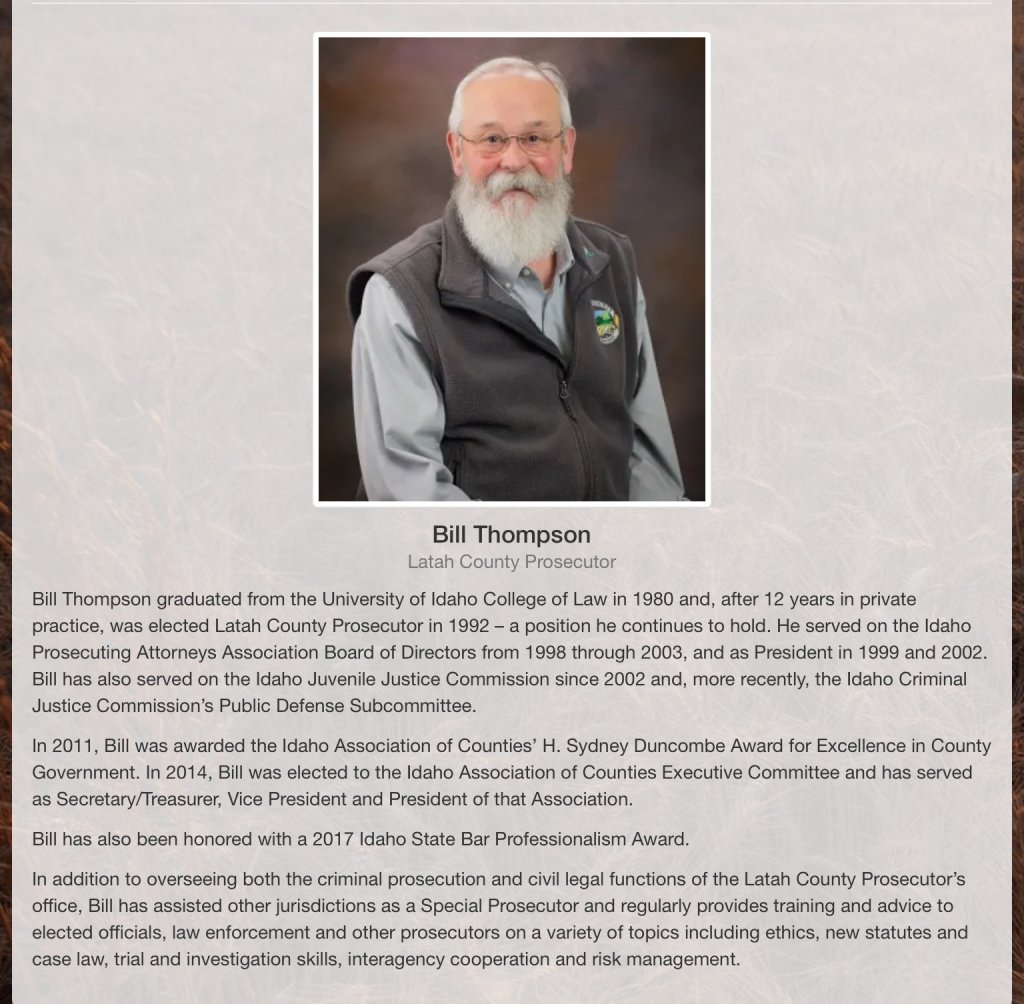 Bill Thompson
Latah County Prosecutor

Bill Thompson graduated from the University of Idaho College of Law in 1980 and, after 12 years in private practice, was elected Latah County Prosecutor in 1992 – a position he continues to hold. He served on the Idaho Prosecuting Attorneys Association Board of Directors from 1998 through 2003, and as President in 1999 and 2002. Bill has also served on the Idaho Juvenile Justice Commission since 2002 and, more recently, the Idaho Criminal Justice Commission's Public Defense Subcommittee.

In 2011, Bill was awarded the Idaho Association of Counties' H. Sydney Duncombe Award for Excellence in County Government. In 2014, Bill was elected to the Idaho Association of Counties Executive Committee and has served as Secretary/Treasurer, Vice President and President of that Association.

Bill has also been honored with a 2017 Idaho State Bar Professionalism Award.

In addition to overseeing both the criminal prosecution and civil legal functions of the Latah County Prosecutor's office, Bill has assisted other jurisdictions as a Special Prosecutor and regularly provides training and advice to elected officials, law enforcement and other prosecutors on a variety of topics including ethics, new statutes and case law, trial and investigation skills, interagency cooperation and risk management.